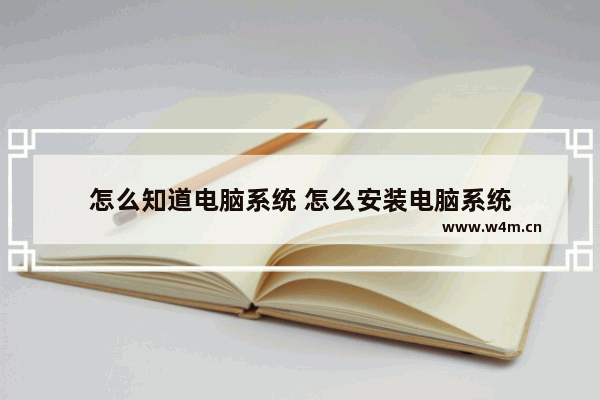 怎么知道电脑系统 怎么安装电脑系统

www.w4m.cn